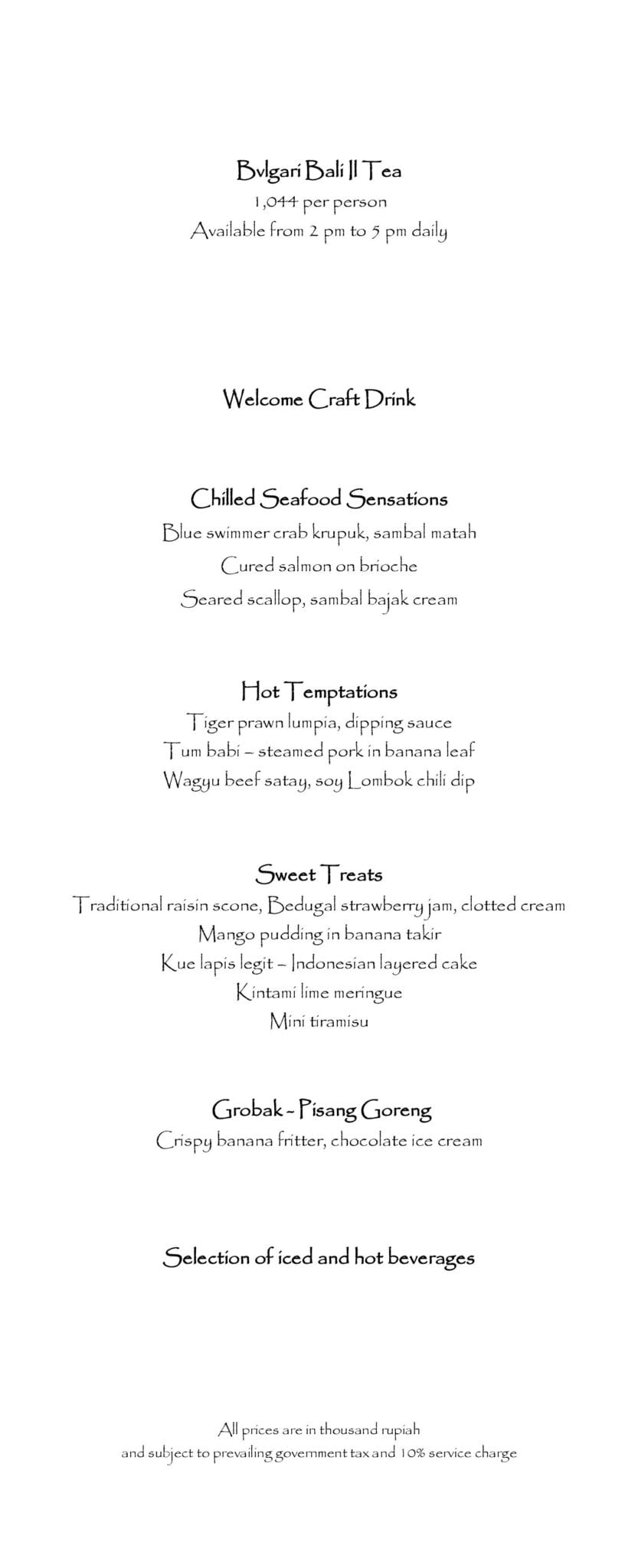 Bvlgari Bali Il Tea
1,044 per person
Available from 2 pm to 5 pm daily

Welcome Craft Drink

Chilled Seafood Sensations
Blue swimmer crab krupuk, sambal matah
Cured salmon on brioche
Seared scallop, sambal bajak cream

Hot Temptations
Tiger prawn lumpia, dipping sauce
Tum babi – steamed pork in banana leaf
Wagyu beef satay, soy Lombok chili dip

Sweet Treats
Traditional raisin scone, Bedugal strawberry jam, clotted cream
Mango pudding in banana takir
Kue lapis legit – Indonesian layered cake
Kintami lime meringue
Mini tiramisu

Grobak - Pisang Goreng
Crispy banana fritter, chocolate ice cream

Selection of iced and hot beverages

All prices are in thousand rupiah
and subject to prevailing government tax and 10% service charge